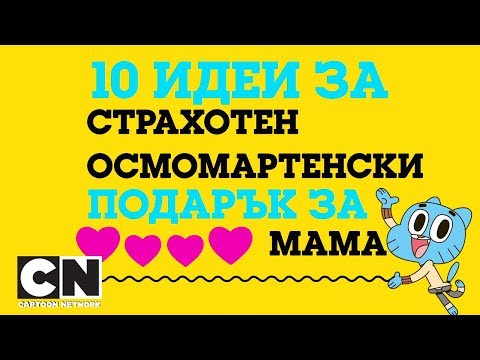 10 ИДЕИ ЗА
СТРАХОТЕН
ОСМОМАРТЕНСКИ
ПОДАРЪК ЗА
МАМА

CN
CARTOON NETWORK